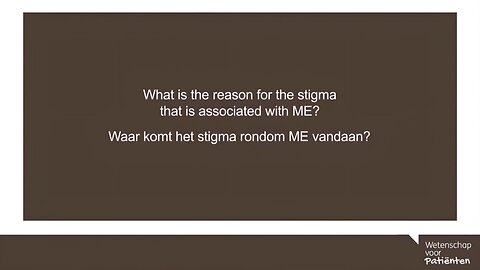 What is the reason for the stigma that is associated with ME?

Waar komt het stigma rondom ME vandaan?

Wetenschap voor Patiënten